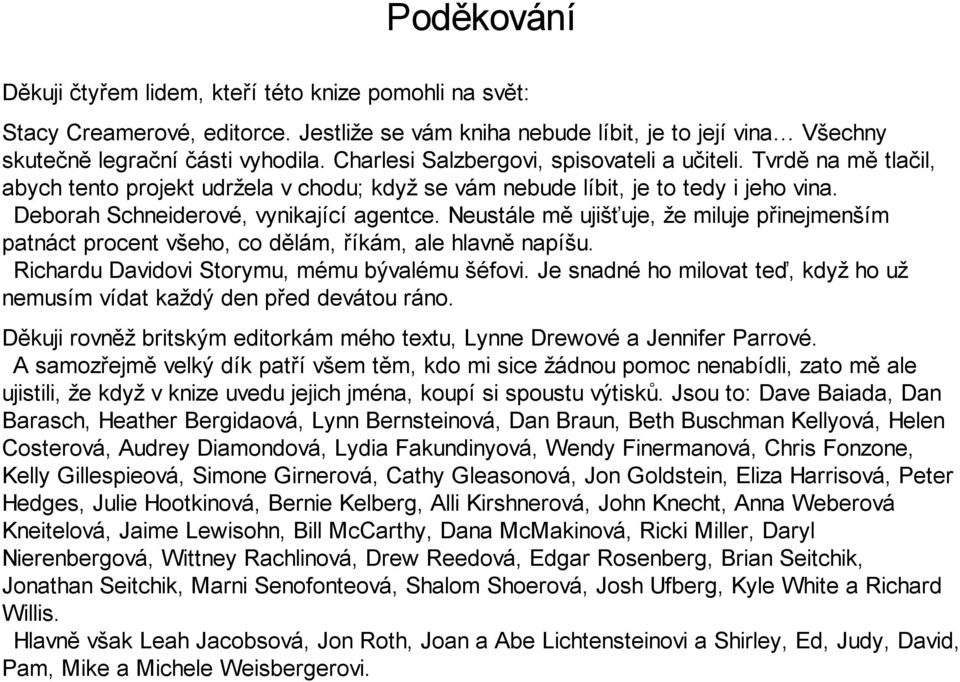 Poděkování

Děkuji čtyřem lidem, kteří této knize pomohli na svět:

Stacy Creamerové, editorce. Jestliže se vám kniha nebude líbit, je to její vina… Všechny skutečně legrační části vyhodila. Charlesi Salzbergovi, spisovateli a učiteli. Tvrdě na mě tlačil, abych tento projekt udržela v chodu; když se vám nebude líbit, je to tedy i jeho vina.

Deborah Schneiderové, vynikající agentce. Neustále mě ujišťuje, že miluje přinejmenším patnáct procent všeho, co dělám, říkám, ale hlavně napíšu.

Richardu Davidovi Storymu, mému bývalému šéfovi. Je snadné ho milovat teď, když ho už nemusím vídat každý den před devátou ráno.

Děkuji rovněž britským editorkám mého textu, Lynne Drewové a Jennifer Parrové.

A samozřejmě velký dík patří všem těm, kdo mi sice žádnou pomoc nenabídli, zato mě ale ujistili, že když v knize uvedu jejich jména, koupí si spoustu výtisků. Jsou to: Dave Baiada, Dan Barasch, Heather Bergidaová, Lynn Bernsteinová, Dan Braun, Beth Buschman Kellyová, Helen Costerová, Audrey Diamondová, Lydia Fakundinyová, Wendy Finermanová, Chris Fonzone, Kelly Gillespieová, Simone Girnerová, Cathy Gleasonová, Jon Goldstein, Eliza Harrisová, Peter Hedges, Julie Hootkinová, Bernie Kelberg, Alli Kirshnerová, John Knecht, Anna Weberová Kneitelová, Jaime Lewisohn, Bill McCarthy, Dana McMakinová, Ricki Miller, Daryl Nierenbergová, Wittney Rachlinová, Drew Reedová, Edgar Rosenberg, Brian Seitchik, Jonathan Seitchik, Marni Senofonteová, Shalom Shoerová, Josh Ufberg, Kyle White a Richard Willis.

Hlavně však Leah Jacobsová, Jon Roth, Joan a Abe Lichtensteinovi a Shirley, Ed, Judy, David, Pam, Mike a Michele Weisbergerovi.